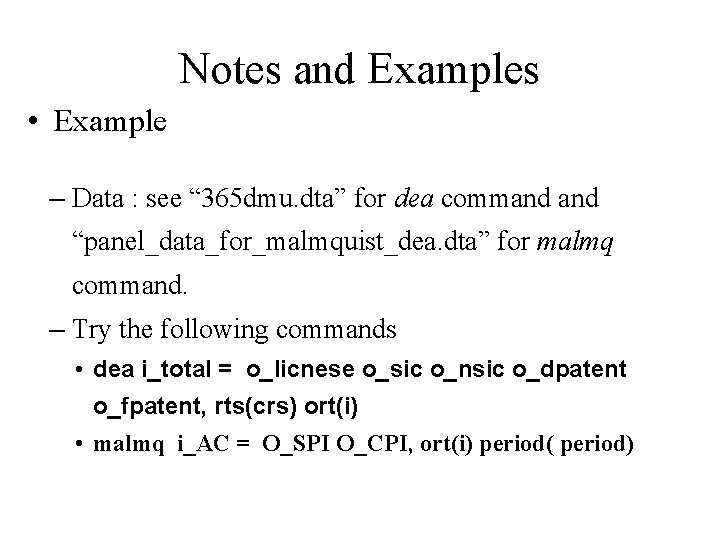 Notes and Examples

• Example

– Data : see “365dmu.dta” for dea command and “panel_data_for_malmquist_dea.dta” for malmq command.

– Try the following commands

• dea i_total = o_licnese o_sic o_nsic o_dpatent o_fpatent, rts(crs) ort(i)

• malmq i_AC = O_SPI O_CPI, ort(i) period( period)